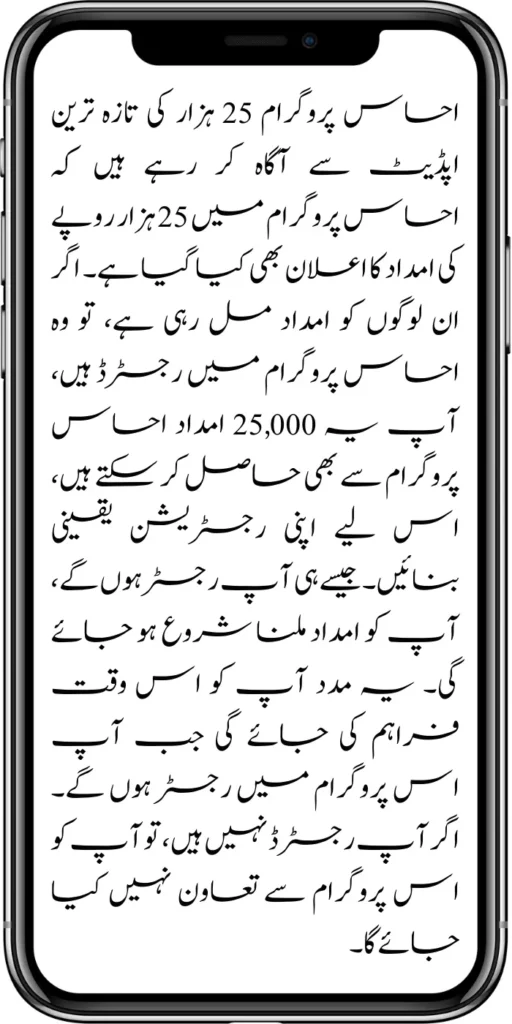 احساس پروگرام 25 ہزار کی تازہ ترین اپڈیٹ سے آگاہ کر رہے ہیں کہ احساس پروگرام میں 25 ہزار روپے کی امداد کا اعلان بھی کیا گیا ہے۔ اگر ان لوگوں کو امداد مل رہی ہے، تو وہ احساس پروگرام میں رجسٹرڈ ہیں، آپ یہ 25,000 امداد احساس پروگرام سے بھی حاصل کر سکتے ہیں، اس لیے اپنی رجسٹریشن یقینی بنائیں۔ جیسے ہی آپ رجسٹر ہوں گے، آپ کو امداد ملنا شروع ہو جائے گی۔ یہ مدد آپ کو اس وقت فراہم کی جائے گی جب آپ اس پروگرام میں رجسٹر ہوں گے۔ اگر آپ رجسٹرڈ نہیں ہیں، تو آپ کو اس پروگرام سے تعاون نہیں کیا جائے گا۔